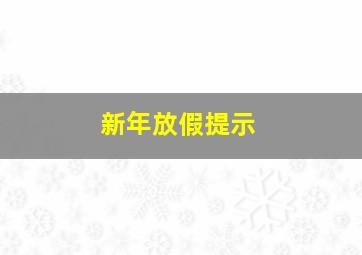 新年放假提示